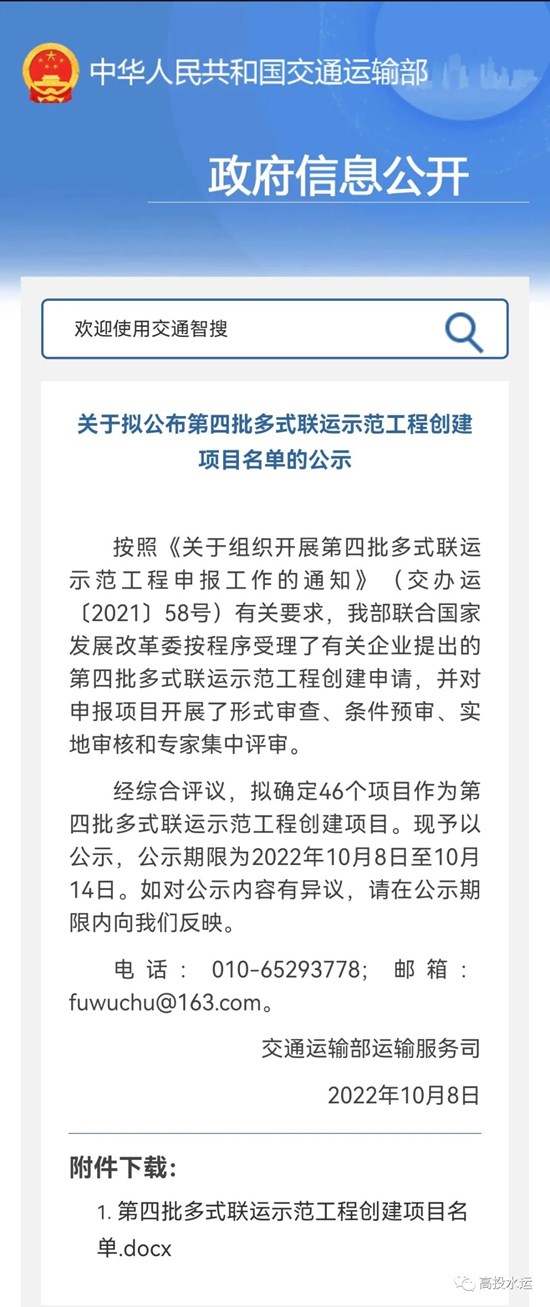 中华人民共和国交通运输部

政府信息公开

欢迎使用交通智搜

关于拟公布第四批多式联运示范工程创建项目名单的公示

按照《关于组织开展第四批多式联运示范工程申报工作的通知》（交办运〔2021〕58号）有关要求，我部联合国家发展改革委按程序受理了有关企业提出的第四批多式联运示范工程创建申请，并对申报项目开展了形式审查、条件预审、实地审核和专家集中评审。

经综合评议，拟确定46个项目作为第四批多式联运示范工程创建项目。现予以公示，公示期限为2022年10月8日至10月14日。如对公示内容有异议，请在公示期限内向我们反映。

电话：010-65293778；邮箱：fuwuchu@163.com。

交通运输部运输服务司

2022年10月8日

附件下载：

1. 第四批多式联运示范工程创建项目名单.docx

高投水运